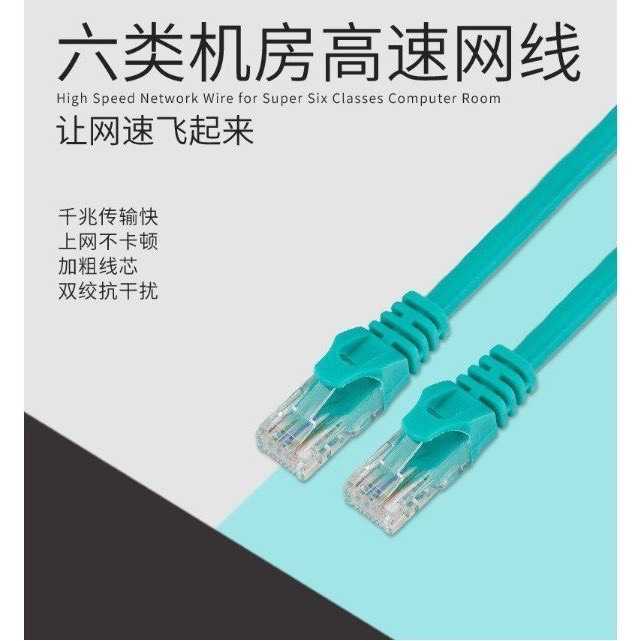 六类机房高速网线
High Speed Network Wire for Super Six Classes Computer Room
让网速飞起来

千兆传输快
上网不卡顿
加粗线芯
双绞抗干扰